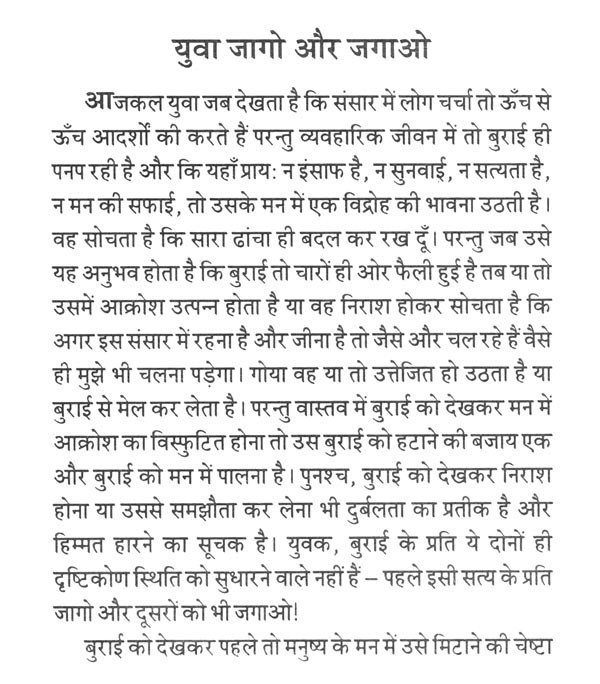 युवा जागो और जगाओ

आजकल युवा जब देखता है कि संसार में लोग चर्चा तो ऊँच से ऊँच आदर्शों की करते हैं परन्तु व्यवहारिक जीवन में तो बुराई ही पनप रही है और कि यहाँ प्राय: न इंसाफ है, न सुनवाई, न सत्यता है, न मन की सफाई, तो उसके मन में एक विद्रोह की भावना उठती है। वह सोचता है कि सारा ढांचा ही बदल कर रख दूँ। परन्तु जब उसे यह अनुभव होता है कि बुराई तो चारों ही ओर फैली हुई है तब या तो उसमें आक्रोश उत्पन्न होता है या वह निराश होकर सोचता है कि अगर इस संसार में रहना है और जीना है तो जैसे और चल रहे हैं वैसे ही मुझे भी चलना पड़ेगा। गोया वह या तो उत्तेजित हो उठता है या बुराई से मेल कर लेता है। परन्तु वास्तव में बुराई को देखकर मन में आक्रोश का विस्फुटित होना तो उस बुराई को हटाने की बजाय एक और बुराई को मन में पालना है। पुनश्च, बुराई को देखकर निराश होना या उससे समझौता कर लेना भी दुर्बलता का प्रतीक है और हिम्मत हारने का सूचक है। युवक, बुराई के प्रति ये दोनों ही दृष्टिकोण स्थिति को सुधारने वाले नहीं हैं – पहले इसी सत्य के प्रति जागो और दूसरों को भी जगाओ!

बुराई को देखकर पहले तो मनुष्य के मन में उसे मिटाने की चेष्टा